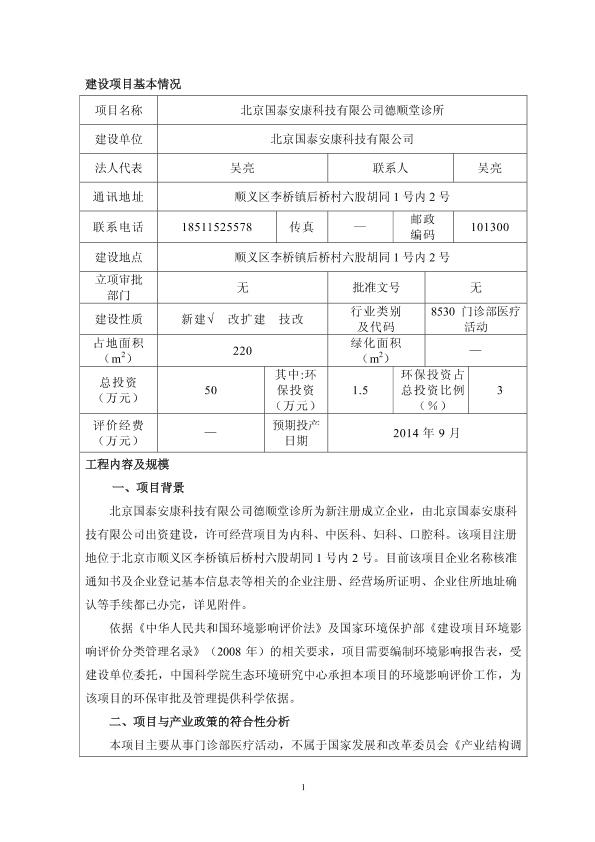 建设项目基本情况

| 项目名称 | 北京国泰安康科技有限公司德顺堂诊所 | | | | |
|---|---|---|---|---|---|
| 建设单位 | 北京国泰安康科技有限公司 | | | | |
| 法人代表 | 吴亮 | | 联系人 | | 吴亮 |
| 通讯地址 | 顺义区李桥镇后桥村六股胡同 1 号内 2 号 | | | | |
| 联系电话 | 18511525578 | 传真 | — | 邮政编码 | 101300 |
| 建设地点 | 顺义区李桥镇后桥村六股胡同 1 号内 2 号 | | | | |
| 立项审批部门 | 无 | | 批准文号 | | 无 |
| 建设性质 | 新建√ 改扩建 技改 | | 行业类别及代码 | | 8530 门诊部医疗活动 |
| 占地面积（$m^2$） | 220 | | 绿化面积（$m^2$） | | — |
| 总投资（万元） | 50 | 其中:环保投资（万元） | 1.5 | 环保投资占总投资比例（%） | 3 |
| 评价经费（万元） | — | 预期投产日期 | 2014 年 9 月 | | |

工程内容及规模

一、项目背景

北京国泰安康科技有限公司德顺堂诊所为新注册成立企业，由北京国泰安康科技有限公司出资建设，许可经营项目为内科、中医科、妇科、口腔科。该项目注册地位于北京市顺义区李桥镇后桥村六股胡同 1 号内 2 号。目前该项目企业名称核准通知书及企业登记基本信息表等相关的企业注册、经营场所证明、企业住所地址确认等手续都已办完，详见附件。

依据《中华人民共和国环境影响评价法》及国家环境保护部《建设项目环境影响评价分类管理名录》（2008 年）的相关要求，项目需要编制环境影响报告表，受建设单位委托，中国科学院生态环境研究中心承担本项目的环境影响评价工作，为该项目的环保审批及管理提供科学依据。

二、项目与产业政策的符合性分析

本项目主要从事门诊部医疗活动，不属于国家发展和改革委员会《产业结构调

1